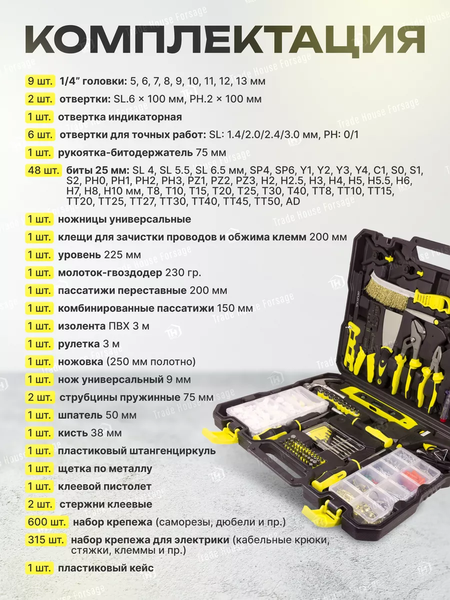 КОМПЛЕКТАЦИЯ

9 шт. 1/4" головки: 5, 6, 7, 8, 9, 10, 11, 12, 13 мм

2 шт. отвертки: SL.6 × 100 мм, PH.2 × 100 мм

1 шт. отвертка индикаторная

6 шт. отвертки для точных работ: SL: 1.4/2.0/2.4/3.0 мм, PH: 0/1

1 шт. рукоятка-битодержатель 75 мм

48 шт. биты 25 мм: SL 4, SL 5.5, SL 6.5 мм, SP4, SP6, Y1, Y2, Y3, Y4, C1, S0, S1, S2, PH0, PH1, PH2, PH3, PZ1, PZ2, PZ3, H2, H2.5, H3, H4, H5, H5.5, H6, H7, H8, H10 мм, T8, T10, T15, T20, T25, T30, T40, TT8, TT10, TT15, TT20, TT25, TT27, TT30, TT40, TT45, TT50, AD

1 шт. ножницы универсальные

1 шт. клещи для зачистки проводов и обжима клемм 200 мм

1 шт. уровень 225 мм

1 шт. молоток-гвоздодер 230 гр.

1 шт. пассатижи переставные 200 мм

1 шт. комбинированные пассатижи 150 мм

1 шт. изолента ПВХ 3 м

1 шт. рулетка 3 м

1 шт. ножовка (250 мм полотно)

1 шт. нож универсальный 9 мм

2 шт. струбцины пружинные 75 мм

1 шт. шпатель 50 мм

1 шт. кисть 38 мм

1 шт. пластиковый штангенциркуль

1 шт. щетка по металлу

1 шт. клеевой пистолет

2 шт. стержни клеевые

600 шт. набор крепежа (саморезы, дюбели и пр.)

315 шт. набор крепежа для электрики (кабельные крюки, стяжки, клеммы и пр.)

1 шт. пластиковый кейс

Trade House Forsage